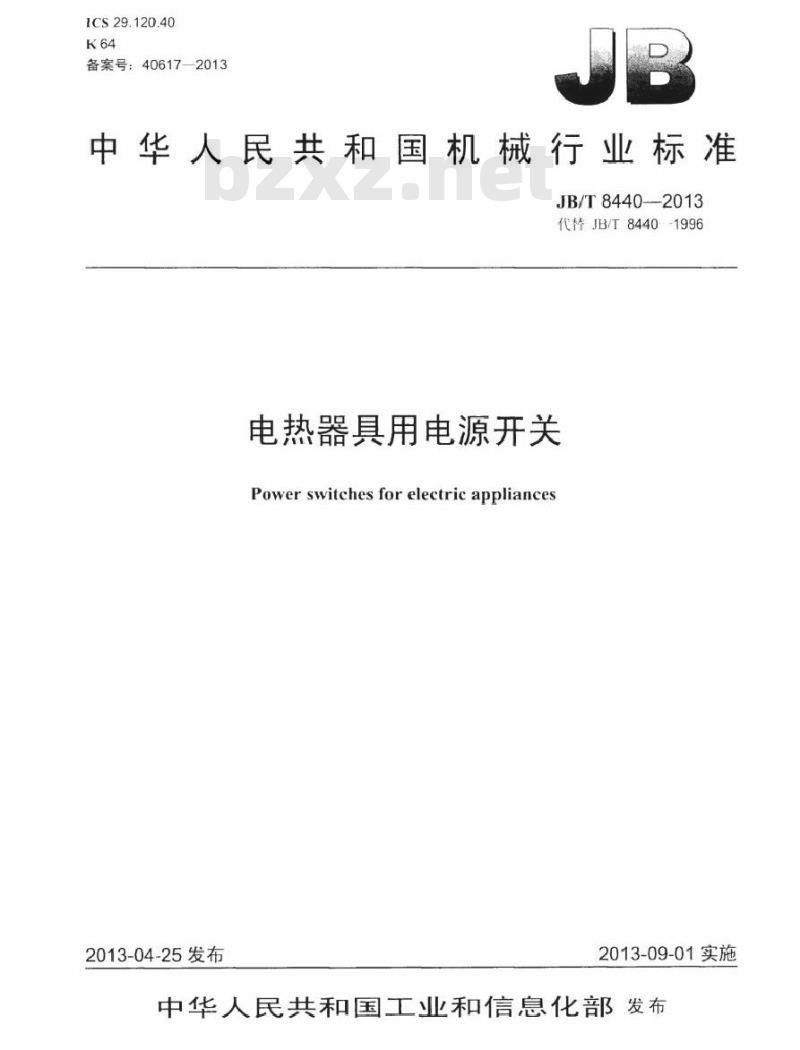 ICS 29.120.40
K 64
备案号：40617—2013

JB

中华人民共和国机械行业标准

bzxz.net

JB/T 8440—2013
代替 JB/T 8440—1996

电热器具用电源开关

Power switches for electric appliances

2013-04-25 发布

2013-09-01 实施

中华人民共和国工业和信息化部 发布